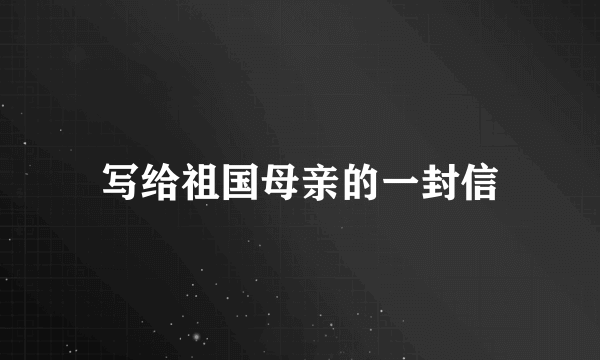 写给祖国母亲的一封信